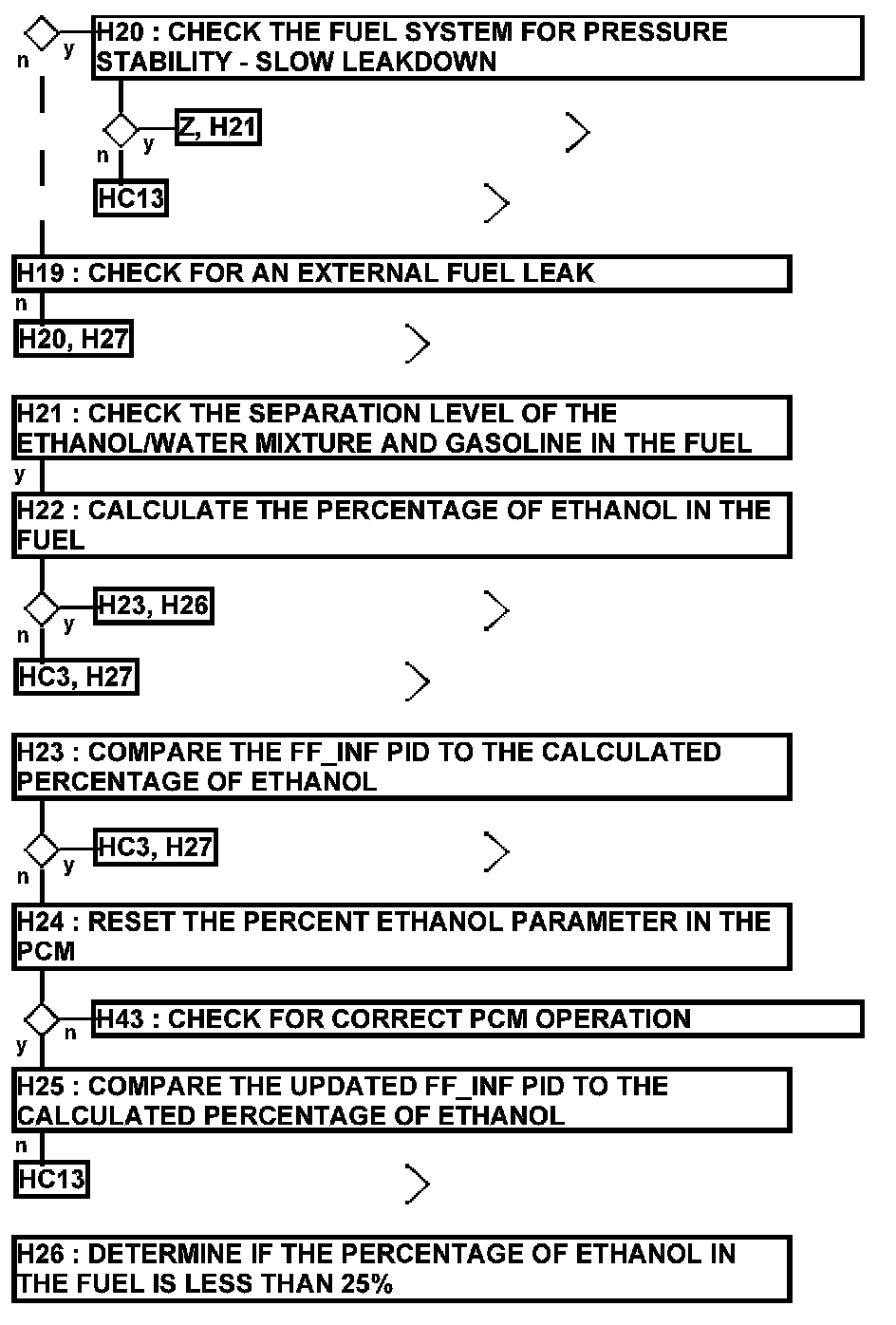 n y H20 : CHECK THE FUEL SYSTEM FOR PRESSURE STABILITY - SLOW LEAKDOWN

n y Z, H21

HC13

H19 : CHECK FOR AN EXTERNAL FUEL LEAK

n

H20, H27

H21 : CHECK THE SEPARATION LEVEL OF THE ETHANOL/WATER MIXTURE AND GASOLINE IN THE FUEL

y

H22 : CALCULATE THE PERCENTAGE OF ETHANOL IN THE FUEL

n y H23, H26

HC3, H27

H23 : COMPARE THE FF_INF PID TO THE CALCULATED PERCENTAGE OF ETHANOL

n y HC3, H27

H24 : RESET THE PERCENT ETHANOL PARAMETER IN THE PCM

y n H43 : CHECK FOR CORRECT PCM OPERATION

H25 : COMPARE THE UPDATED FF_INF PID TO THE CALCULATED PERCENTAGE OF ETHANOL

n

HC13

H26 : DETERMINE IF THE PERCENTAGE OF ETHANOL IN THE FUEL IS LESS THAN 25%